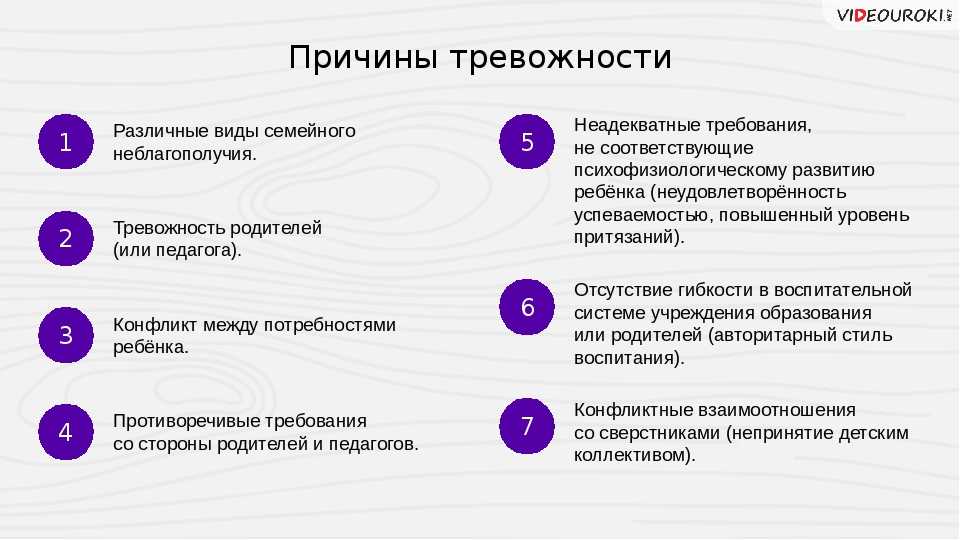 VIDEOUROKI.NET

Причины тревожности

1 Различные виды семейного неблагополучия.

2 Тревожность родителей (или педагога).

3 Конфликт между потребностями ребёнка.

4 Противоречивые требования со стороны родителей и педагогов.

5 Неадекватные требования, не соответствующие психофизиологическому развитию ребёнка (неудовлетворённость успеваемостью, повышенный уровень притязаний).

6 Отсутствие гибкости в воспитательной системе учреждения образования или родителей (авторитарный стиль воспитания).

7 Конфликтные взаимоотношения со сверстниками (непринятие детским коллективом).